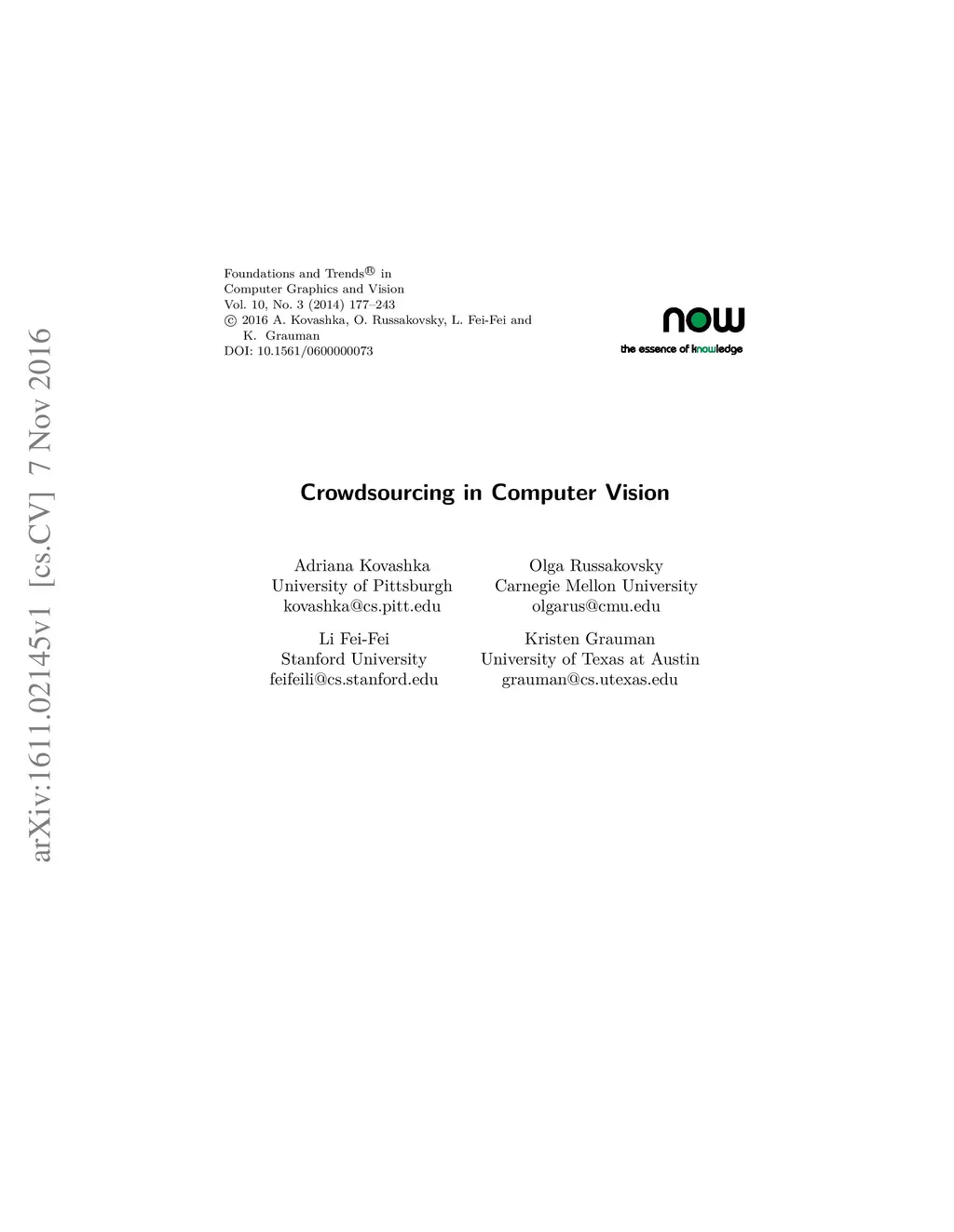 arXiv:1611.02145v1 [cs.CV] 7 Nov 2016

Foundations and Trends® in
Computer Graphics and Vision
Vol. 10, No. 3 (2014) 177–243
© 2016 A. Kovashka, O. Russakovsky, L. Fei-Fei and K. Grauman
DOI: 10.1561/0600000073

now
the essence of knowledge

Crowdsourcing in Computer Vision

Adriana Kovashka
University of Pittsburgh
kovashka@cs.pitt.edu

Olga Russakovsky
Carnegie Mellon University
olgarus@cmu.edu

Li Fei-Fei
Stanford University
feifeili@cs.stanford.edu

Kristen Grauman
University of Texas at Austin
grauman@cs.utexas.edu